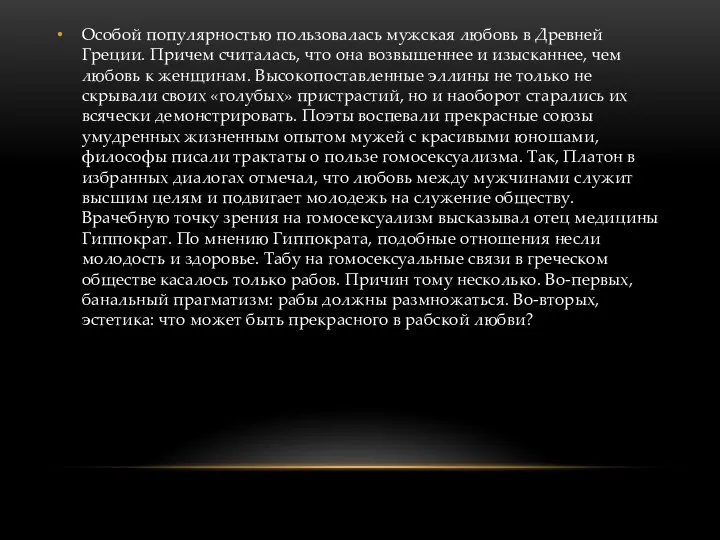 • Особой популярностью пользовалась мужская любовь в Древней Греции. Причем считалась, что она возвышеннее и изысканнее, чем любовь к женщинам. Высокопоставленные эллины не только не скрывали своих «голубых» пристрастий, но и наоборот старались их всячески демонстрировать. Поэты воспевали прекрасные союзы умудренных жизненным опытом мужей с красивыми юношами, философы писали трактаты о пользе гомосексуализма. Так, Платон в избранных диалогах отмечал, что любовь между мужчинами служит высшим целям и подвигает молодежь на служение обществу. Врачебную точку зрения на гомосексуализм высказывал отец медицины Гиппократ. По мнению Гиппократа, подобные отношения несли молодость и здоровье. Табу на гомосексуальные связи в греческом обществе касалось только рабов. Причин тому несколько. Во-первых, банальный прагматизм: рабы должны размножаться. Во-вторых, эстетика: что может быть прекрасного в рабской любви?